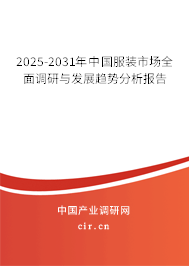 2025-2031年中国服装市场全面调研与发展趋势分析报告

中国产业调研网

cir.cn